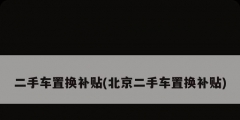 二手车置换补贴(北京二手车置换补贴)